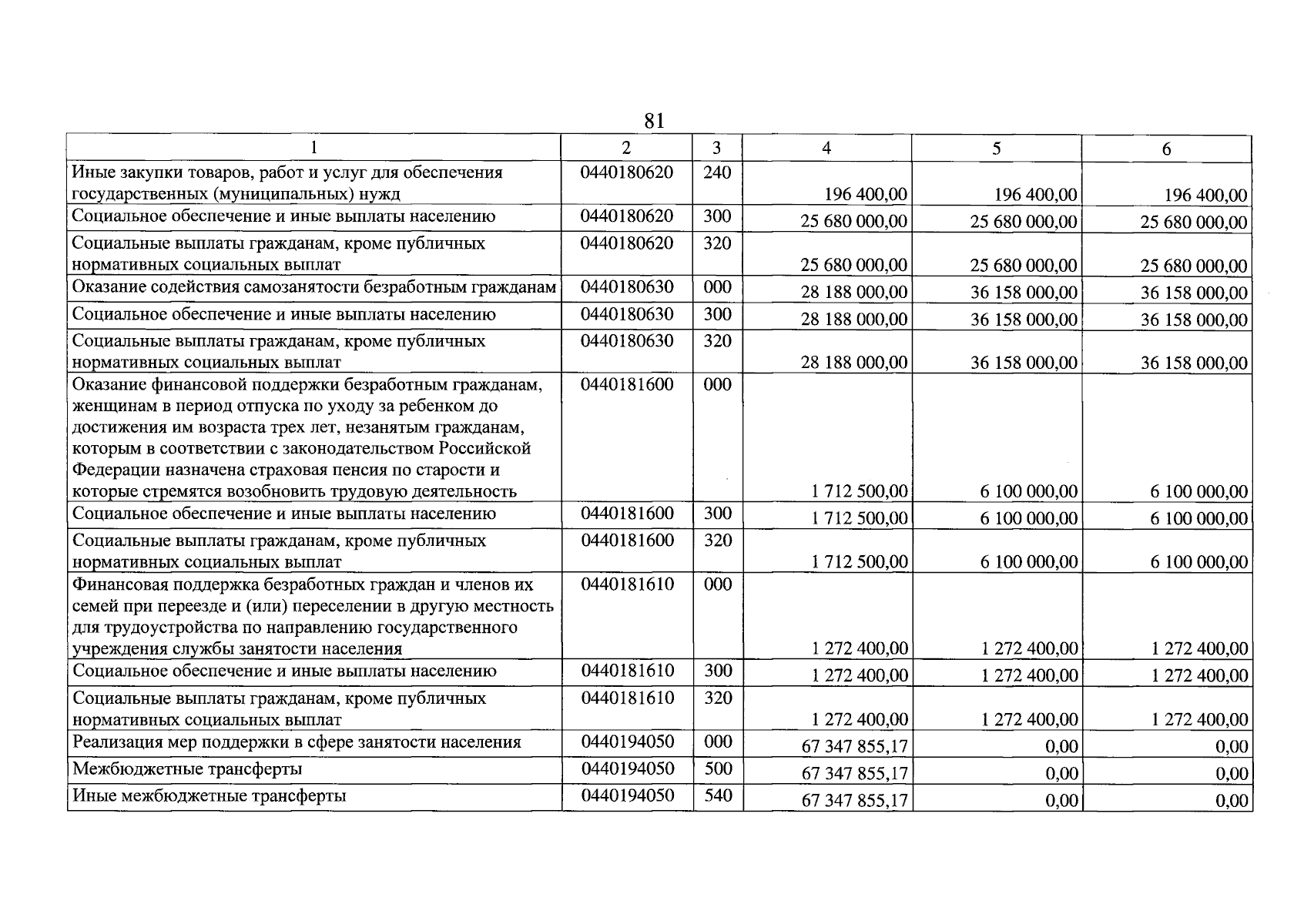 81

| 1 | 2 | 3 | 4 | 5 | 6 |
|---|---|---|---|---|---|
| Иные закупки товаров, работ и услуг для обеспечения государственных (муниципальных) нужд | 0440180620 | 240 | 196 400,00 | 196 400,00 | 196 400,00 |
| Социальное обеспечение и иные выплаты населению | 0440180620 | 300 | 25 680 000,00 | 25 680 000,00 | 25 680 000,00 |
| Социальные выплаты гражданам, кроме публичных нормативных социальных выплат | 0440180620 | 320 | 25 680 000,00 | 25 680 000,00 | 25 680 000,00 |
| Оказание содействия самозанятости безработным гражданам | 0440180630 | 000 | 28 188 000,00 | 36 158 000,00 | 36 158 000,00 |
| Социальное обеспечение и иные выплаты населению | 0440180630 | 300 | 28 188 000,00 | 36 158 000,00 | 36 158 000,00 |
| Социальные выплаты гражданам, кроме публичных нормативных социальных выплат | 0440180630 | 320 | 28 188 000,00 | 36 158 000,00 | 36 158 000,00 |
| Оказание финансовой поддержки безработным гражданам, женщинам в период отпуска по уходу за ребенком до достижения им возраста трех лет, незанятым гражданам, которым в соответствии с законодательством Российской Федерации назначена страховая пенсия по старости и которые стремятся возобновить трудовую деятельность | 0440181600 | 000 | 1 712 500,00 | 6 100 000,00 | 6 100 000,00 |
| Социальное обеспечение и иные выплаты населению | 0440181600 | 300 | 1 712 500,00 | 6 100 000,00 | 6 100 000,00 |
| Социальные выплаты гражданам, кроме публичных нормативных социальных выплат | 0440181600 | 320 | 1 712 500,00 | 6 100 000,00 | 6 100 000,00 |
| Финансовая поддержка безработных граждан и членов их семей при переезде и (или) переселении в другую местность для трудоустройства по направлению государственного учреждения службы занятости населения | 0440181610 | 000 | 1 272 400,00 | 1 272 400,00 | 1 272 400,00 |
| Социальное обеспечение и иные выплаты населению | 0440181610 | 300 | 1 272 400,00 | 1 272 400,00 | 1 272 400,00 |
| Социальные выплаты гражданам, кроме публичных нормативных социальных выплат | 0440181610 | 320 | 1 272 400,00 | 1 272 400,00 | 1 272 400,00 |
| Реализация мер поддержки в сфере занятости населения | 0440194050 | 000 | 67 347 855,17 | 0,00 | 0,00 |
| Межбюджетные трансферты | 0440194050 | 500 | 67 347 855,17 | 0,00 | 0,00 |
| Иные межбюджетные трансферты | 0440194050 | 540 | 67 347 855,17 | 0,00 | 0,00 |